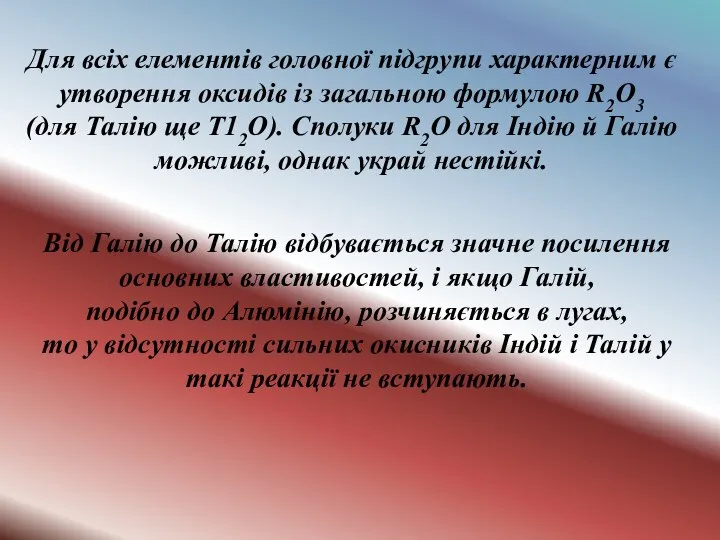 Для всіх елементів головної підгрупи характерним є утворення оксидів із загальною формулою $R_2O_3$ (для Талію ще $T1_2O$). Сполуки $R_2O$ для Індію й Галію можливі, однак украй нестійкі.

Від Галію до Талію відбувається значне посилення основних властивостей, і якщо Галій, подібно до Алюмінію, розчиняється в лугах, то у відсутності сильних окисників Індій і Талій у такі реакції не вступають.